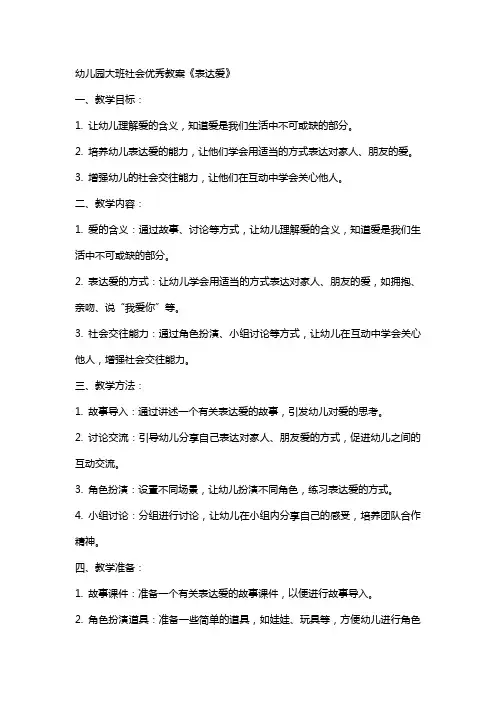 幼儿园大班社会优秀教案《表达爱》

一、教学目标：

1. 让幼儿理解爱的含义，知道爱是我们生活中不可或缺的部分。

2. 培养幼儿表达爱的能力，让他们学会用适当的方式表达对家人、朋友的爱。

3. 增强幼儿的社会交往能力，让他们在互动中学会关心他人。

二、教学内容：

1. 爱的含义：通过故事、讨论等方式，让幼儿理解爱的含义，知道爱是我们生活中不可或缺的部分。

2. 表达爱的方式：让幼儿学会用适当的方式表达对家人、朋友的爱，如拥抱、亲吻、说“我爱你”等。

3. 社会交往能力：通过角色扮演、小组讨论等方式，让幼儿在互动中学会关心他人，增强社会交往能力。

三、教学方法：

1. 故事导入：通过讲述一个有关表达爱的故事，引发幼儿对爱的思考。

2. 讨论交流：引导幼儿分享自己表达对家人、朋友爱的方式，促进幼儿之间的互动交流。

3. 角色扮演：设置不同场景，让幼儿扮演不同角色，练习表达爱的方式。

4. 小组讨论：分组进行讨论，让幼儿在小组内分享自己的感受，培养团队合作精神。

四、教学准备：

1. 故事课件：准备一个有关表达爱的故事课件，以便进行故事导入。

2. 角色扮演道具：准备一些简单的道具，如娃娃、玩具等，方便幼儿进行角色